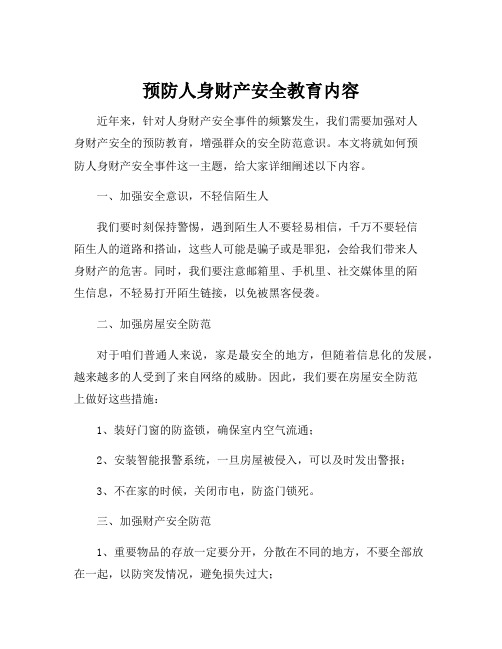 预防人身财产安全教育内容

近年来，针对人身财产安全事件的频繁发生，我们需要加强对人身财产安全的预防教育，增强群众的安全防范意识。本文将就如何预防人身财产安全事件这一主题，给大家详细阐述以下内容。

一、加强安全意识，不轻信陌生人

我们要时刻保持警惕，遇到陌生人不要轻易相信，千万不要轻信陌生人的道路和搭讪，这些人可能是骗子或是罪犯，会给我们带来人身财产的危害。同时，我们要注意邮箱里、手机里、社交媒体里的陌生信息，不轻易打开陌生链接，以免被黑客侵袭。

二、加强房屋安全防范

对于咱们普通人来说，家是最安全的地方，但随着信息化的发展，越来越多的人受到了来自网络的威胁。因此，我们要在房屋安全防范上做好这些措施：

1、装好门窗的防盗锁，确保室内空气流通；

2、安装智能报警系统，一旦房屋被侵入，可以及时发出警报；

3、不在家的时候，关闭市电，防盗门锁死。

三、加强财产安全防范

1、重要物品的存放一定要分开，分散在不同的地方，不要全部放在一起，以防突发情况，避免损失过大；